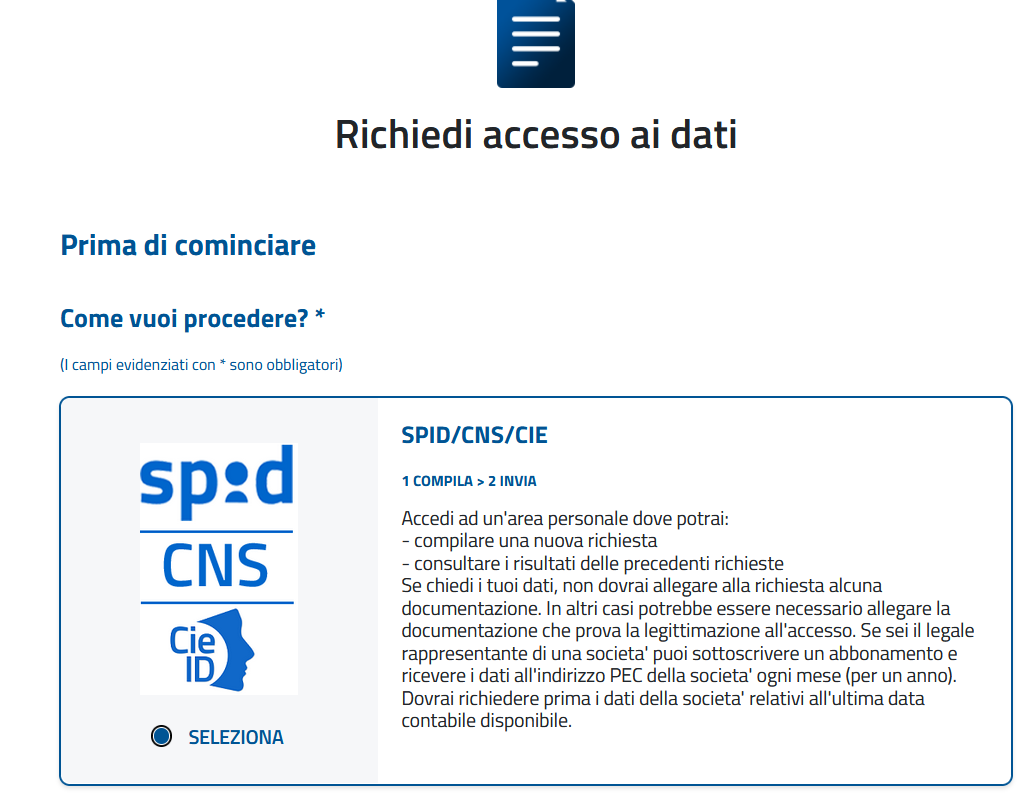 Richiedi accesso ai dati

Prima di cominciare

Come vuoi procedere? *

(I campi evidenziati con * sono obbligatori)

spid
CNS
Cie ID

SELEZIONA

SPID/CNS/CIE

1 COMPILA > 2 INVIA

Accedi ad un'area personale dove potrai:
- compilare una nuova richiesta
- consultare i risultati delle precedenti richieste
Se chiedi i tuoi dati, non dovrai allegare alla richiesta alcuna documentazione. In altri casi potrebbe essere necessario allegare la documentazione che prova la legittimazione all'accesso. Se sei il legale rappresentante di una societa' puoi sottoscrivere un abbonamento e ricevere i dati all'indirizzo PEC della societa' ogni mese (per un anno). Dovrai richiedere prima i dati della societa' relativi all'ultima data contabile disponibile.